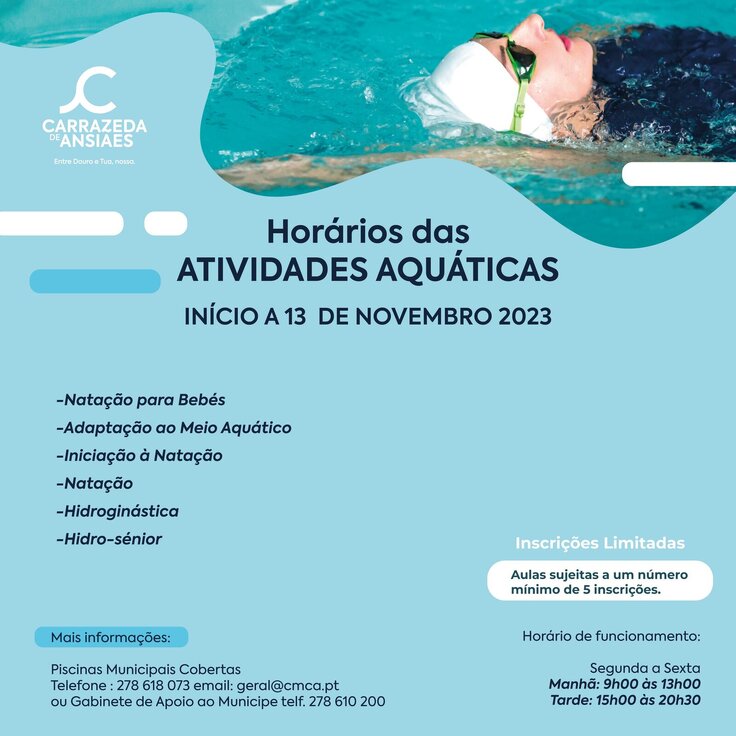 CARRAZEDA DE ANSIAES
Entre Douro e Tua, nosso.

Horários das
ATIVIDADES AQUÁTICAS

INÍCIO A 13 DE NOVEMBRO 2023

-Natação para Bebés
-Adaptação ao Meio Aquático
-Iniciação à Natação
-Natação
-Hidroginástica
-Hidro-sénior

Inscrições Limitadas

Aulas sujeitas a um número mínimo de 5 inscrições.

Mais informações:

Piscinas Municipais Cobertas
Telefone : 278 618 073 email: geral@cmca.pt
ou Gabinete de Apoio ao Municipe telf. 278 610 200

Horário de funcionamento:

Segunda a Sexta
Manhã: 9h00 às 13h00
Tarde: 15h00 às 20h30